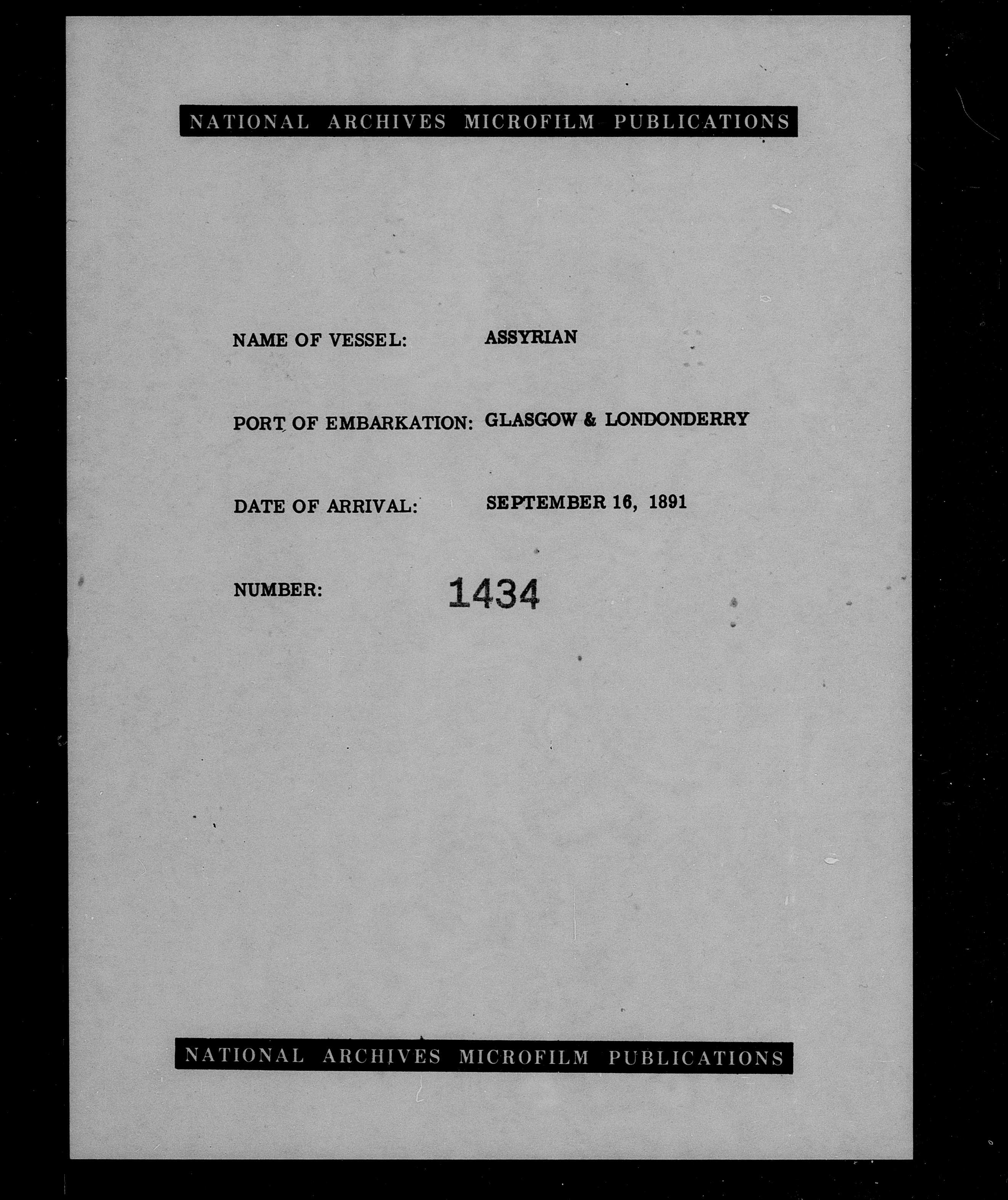 NATIONAL ARCHIVES MICROFILM PUBLICATIONS

NAME OF VESSEL: ASSYRIAN

PORT OF EMBARKATION: GLASGOW & LONDONDERRY

DATE OF ARRIVAL: SEPTEMBER 16, 1891

NUMBER: 1434

NATIONAL ARCHIVES MICROFILM PUBLICATIONS